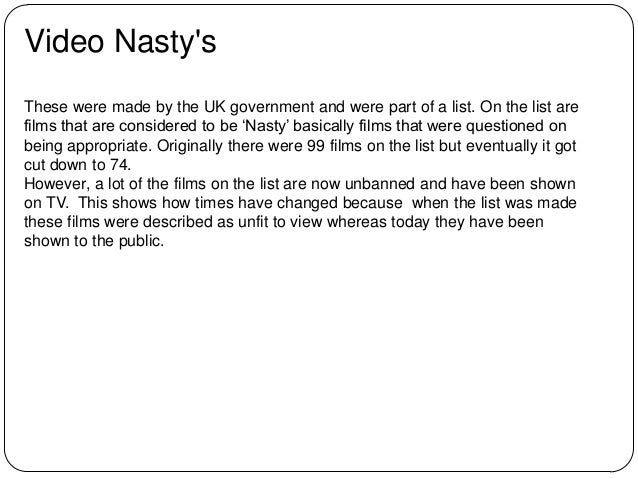 Video Nasty's

These were made by the UK government and were part of a list. On the list are films that are considered to be ‘Nasty’ basically films that were questioned on being appropriate. Originally there were 99 films on the list but eventually it got cut down to 74.
However, a lot of the films on the list are now unbanned and have been shown on TV. This shows how times have changed because when the list was made these films were described as unfit to view whereas today they have been shown to the public.